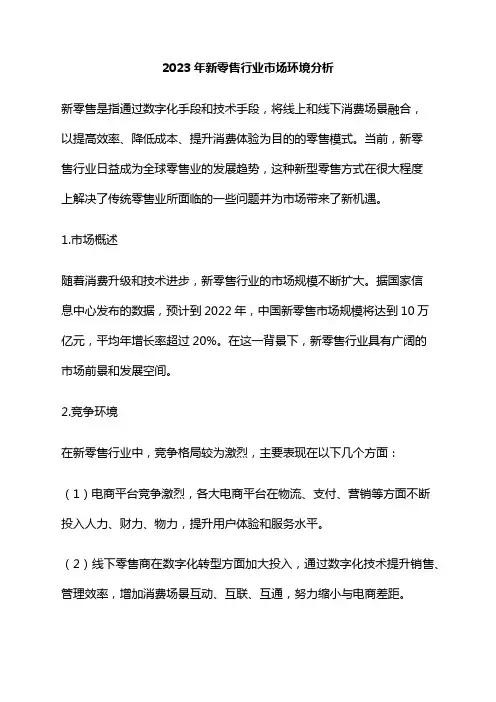 2023年新零售行业市场环境分析

新零售是指通过数字化手段和技术手段，将线上和线下消费场景融合，以提高效率、降低成本、提升消费体验为目的的零售模式。当前，新零售行业日益成为全球零售业的发展趋势，这种新型零售方式在很大程度上解决了传统零售业所面临的一些问题并为市场带来了新机遇。

1.市场概述

随着消费升级和技术进步，新零售行业的市场规模不断扩大。据国家信息中心发布的数据，预计到2022年，中国新零售市场规模将达到10万亿元，平均年增长率超过20%。在这一背景下，新零售行业具有广阔的市场前景和发展空间。

2.竞争环境

在新零售行业中，竞争格局较为激烈，主要表现在以下几个方面：

（1）电商平台竞争激烈，各大电商平台在物流、支付、营销等方面不断投入人力、财力、物力，提升用户体验和服务水平。

（2）线下零售商在数字化转型方面加大投入，通过数字化技术提升销售、管理效率，增加消费场景互动、互联、互通，努力缩小与电商差距。